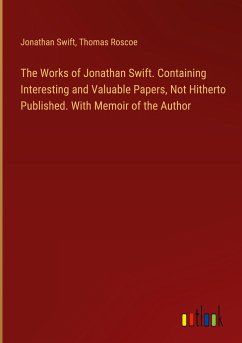 Jonathan Swift, Thomas Roscoe

The Works of Jonathan Swift. Containing Interesting and Valuable Papers, Not Hitherto Published. With Memoir of the Author

outlook